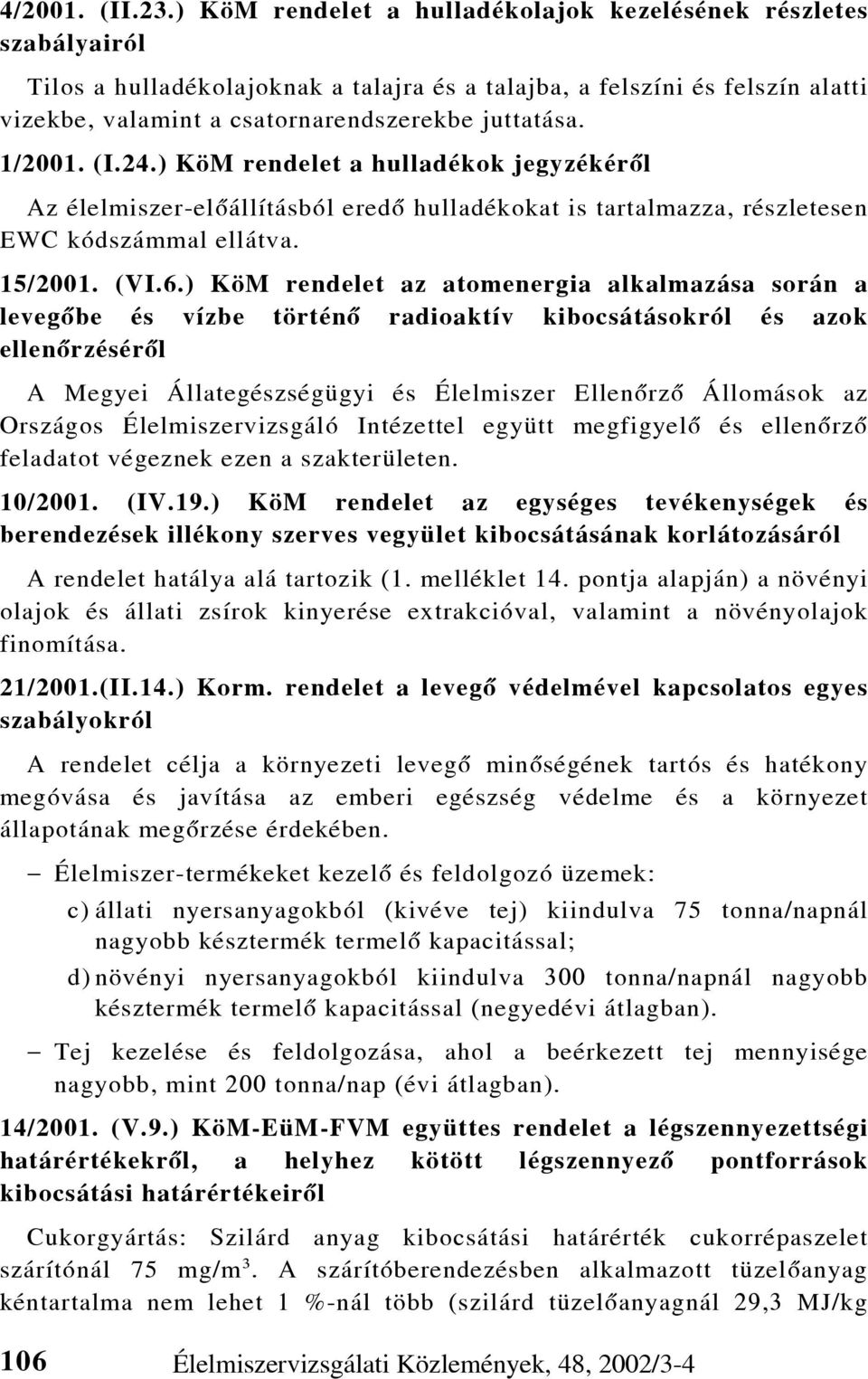 4/2001. (II.23.) KöM rendelet a hulladékolajok kezelésének részletes szabályairól

Tilos a hulladékolajoknak a talajra és a talajba, a felszíni és felszín alatti vizekbe, valamint a csatornarendszerekbe juttatása.

1/2001. (I.24.) KöM rendelet a hulladékok jegyzékéről

Az élelmiszer-előállításból eredő hulladékokat is tartalmazza, részletesen EWC kódszámmal ellátva.

15/2001. (VI.6.) KöM rendelet az atomenergia alkalmazása során a levegőbe és vízbe történő radioaktív kibocsátásokról és azok ellenőrzéséről

A Megyei Állategészségügyi és Élelmiszer Ellenőrző Állomások az Országos Élelmiszervizsgáló Intézettel együtt megfigyelő és ellenőrző feladatot végeznek ezen a szakterületen.

10/2001. (IV.19.) KöM rendelet az egységes tevékenységek és berendezések illékony szerves vegyület kibocsátásának korlátozásáról

A rendelet hatálya alá tartozik (1. melléklet 14. pontja alapján) a növényi olajok és állati zsírok kinyerése extrakcióval, valamint a növényolajok finomítása.

21/2001.(II.14.) Korm. rendelet a levegő védelmével kapcsolatos egyes szabályokról

A rendelet célja a környezeti levegő minőségének tartós és hatékony megóvása és javítása az emberi egészség védelme és a környezet állapotának megőrzése érdekében.

– Élelmiszer-termékeket kezelő és feldolgozó üzemek:

c) állati nyersanyagokból (kivéve tej) kiindulva 75 tonna/napnál nagyobb késztermék termelő kapacitással;

d) növényi nyersanyagokból kiindulva 300 tonna/napnál nagyobb késztermék termelő kapacitással (negyedévi átlagban).

– Tej kezelése és feldolgozása, ahol a beérkezett tej mennyisége nagyobb, mint 200 tonna/nap (évi átlagban).

14/2001. (V.9.) KöM-EüM-FVM együttes rendelet a légszennyezettségi határértékekről, a helyhez kötött légszennyező pontforrások kibocsátási határértékeiről

Cukorgyártás: Szilárd anyag kibocsátási határérték cukorrépaszelet szárítónál 75 mg/m$^3$. A szárítóberendezésben alkalmazott tüzelőanyag kéntartalma nem lehet 1 %-nál több (szilárd tüzelőanyagnál 29,3 MJ/kg

106 Élelmiszervizsgálati Közlemények, 48, 2002/3-4